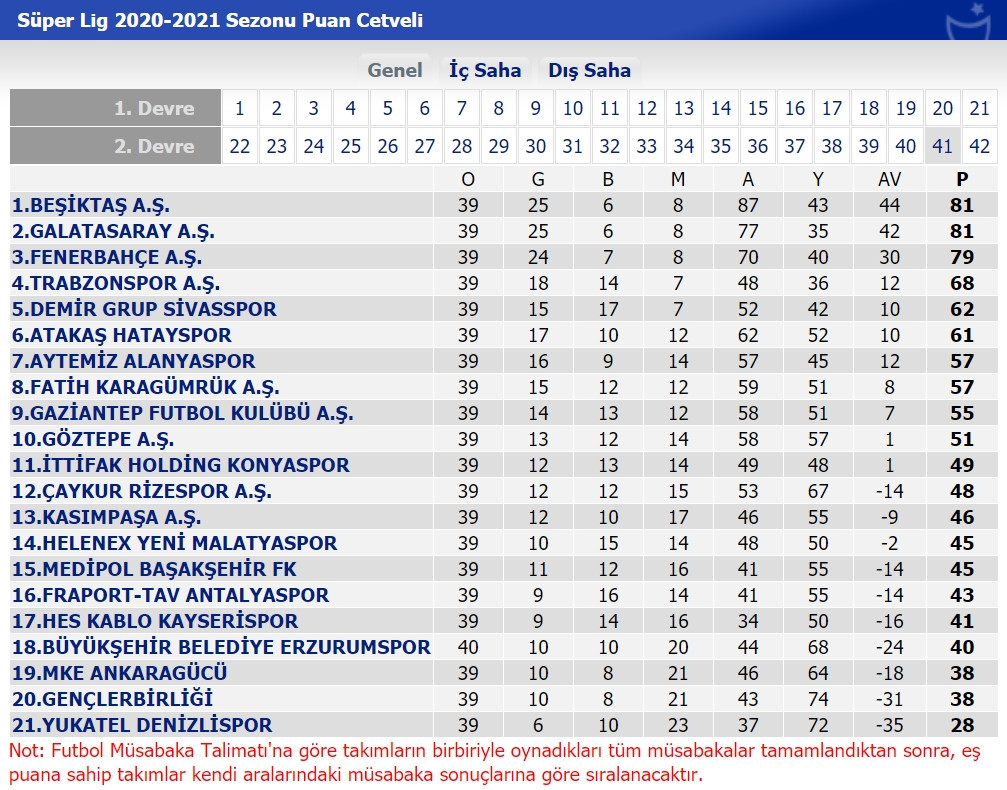 Süper Lig 2020-2021 Sezonu Puan Cetveli

Genel İç Saha Dış Saha

| 1. Devre | 1 | 2 | 3 | 4 | 5 | 6 | 7 | 8 | 9 | 10 | 11 | 12 | 13 | 14 | 15 | 16 | 17 | 18 | 19 | 20 | 21 |
|---|---|---|---|---|---|---|---|---|---|---|---|---|---|---|---|---|---|---|---|---|---|
| 2. Devre | 22 | 23 | 24 | 25 | 26 | 27 | 28 | 29 | 30 | 31 | 32 | 33 | 34 | 35 | 36 | 37 | 38 | 39 | 40 | 41 | 42 |

| | O | G | B | M | A | Y | AV | P |
|---|---|---|---|---|---|---|---|---|
| 1.BEŞİKTAŞ A.Ş. | 39 | 25 | 6 | 8 | 87 | 43 | 44 | 81 |
| 2.GALATASARAY A.Ş. | 39 | 25 | 6 | 8 | 77 | 35 | 42 | 81 |
| 3.FENERBAHÇE A.Ş. | 39 | 24 | 7 | 8 | 70 | 40 | 30 | 79 |
| 4.TRABZONSPOR A.Ş. | 39 | 18 | 14 | 7 | 48 | 36 | 12 | 68 |
| 5.DEMİR GRUP SİVASSPOR | 39 | 15 | 17 | 7 | 52 | 42 | 10 | 62 |
| 6.ATAKAŞ HATAYSPOR | 39 | 17 | 10 | 12 | 62 | 52 | 10 | 61 |
| 7.AYTEMİZ ALANYASPOR | 39 | 16 | 9 | 14 | 57 | 45 | 12 | 57 |
| 8.FATİH KARAGÜMRÜK A.Ş. | 39 | 15 | 12 | 12 | 59 | 51 | 8 | 57 |
| 9.GAZİANTEP FUTBOL KULÜBÜ A.Ş. | 39 | 14 | 13 | 12 | 58 | 51 | 7 | 55 |
| 10.GÖZTEPE A.Ş. | 39 | 13 | 12 | 14 | 58 | 57 | 1 | 51 |
| 11.İTTİFAK HOLDİNG KONYASPOR | 39 | 12 | 13 | 14 | 49 | 48 | 1 | 49 |
| 12.ÇAYKUR RİZESPOR A.Ş. | 39 | 12 | 12 | 15 | 53 | 67 | -14 | 48 |
| 13.KASIMPAŞA A.Ş. | 39 | 12 | 10 | 17 | 46 | 55 | -9 | 46 |
| 14.HELENEX YENİ MALATYASPOR | 39 | 10 | 15 | 14 | 48 | 50 | -2 | 45 |
| 15.MEDİPOL BAŞAKŞEHİR FK | 39 | 11 | 12 | 16 | 41 | 55 | -14 | 45 |
| 16.FRAPORT-TAV ANTALYASPOR | 39 | 9 | 16 | 14 | 41 | 55 | -14 | 43 |
| 17.HES KABLO KAYSERİSPOR | 39 | 9 | 14 | 16 | 34 | 50 | -16 | 41 |
| 18.BÜYÜKŞEHİR BELEDİYE ERZURUMSPOR | 40 | 10 | 10 | 20 | 44 | 68 | -24 | 40 |
| 19.MKE ANKARAGÜCÜ | 39 | 10 | 8 | 21 | 46 | 64 | -18 | 38 |
| 20.GENÇLERBİRLİĞİ | 39 | 10 | 8 | 21 | 43 | 74 | -31 | 38 |
| 21.YUKATEL DENİZLİSPOR | 39 | 6 | 10 | 23 | 37 | 72 | -35 | 28 |

Not: Futbol Müsabaka Talimatı'na göre takımların birbiriyle oynadıkları tüm müsabakalar tamamlandıktan sonra, eş puana sahip takımlar kendi aralarındaki müsabaka sonuçlarına göre sıralanacaktır.